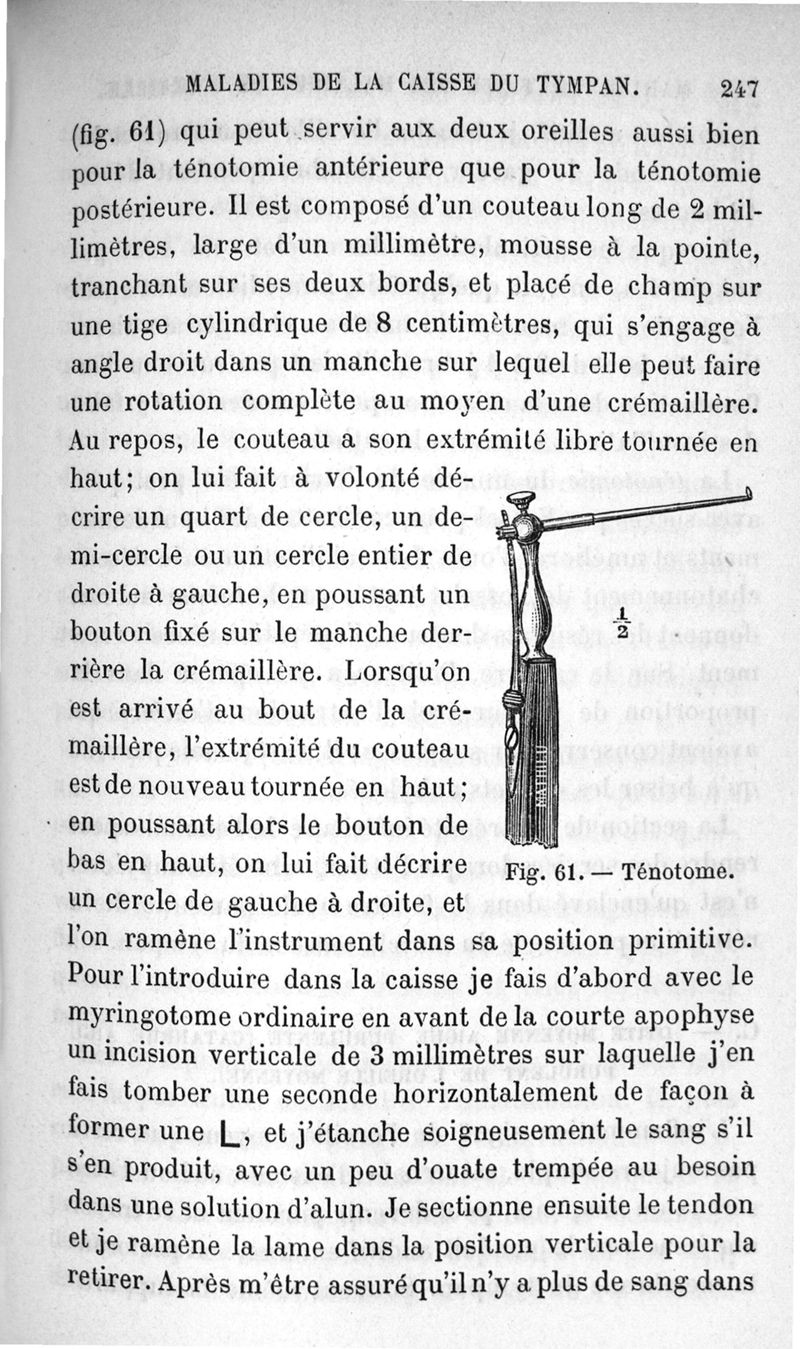 MALADIES DE LA CAISSE DU TYMPAN. 247

(fig. 61) qui peut servir aux deux oreilles aussi bien pour la ténotomie antérieure que pour la ténotomie postérieure. Il est composé d'un couteau long de 2 millimètres, large d'un millimètre, mousse à la pointe, tranchant sur ses deux bords, et placé de champ sur une tige cylindrique de 8 centimètres, qui s'engage à angle droit dans un manche sur lequel elle peut faire une rotation complète au moyen d'une crémaillère. Au repos, le couteau a son extrémité libre tournée en haut; on lui fait à volonté décrire un quart de cercle, un demi-cercle ou un cercle entier de droite à gauche, en poussant un bouton fixé sur le manche derrière la crémaillère. Lorsqu'on est arrivé au bout de la crémaillère, l'extrémité du couteau est de nouveau tournée en haut; en poussant alors le bouton de bas en haut, on lui fait décrire un cercle de gauche à droite, et l'on ramène l'instrument dans sa position primitive. Pour l'introduire dans la caisse je fais d'abord avec le myringotome ordinaire en avant de la courte apophyse un incision verticale de 3 millimètres sur laquelle j'en fais tomber une seconde horizontalement de façon à former une L, et j'étanche soigneusement le sang s'il s'en produit, avec un peu d'ouate trempée au besoin dans une solution d'alun. Je sectionne ensuite le tendon et je ramène la lame dans la position verticale pour la retirer. Après m'être assuré qu'il n'y a plus de sang dans

$\frac{1}{2}$

Fig. 61. — Ténotome.